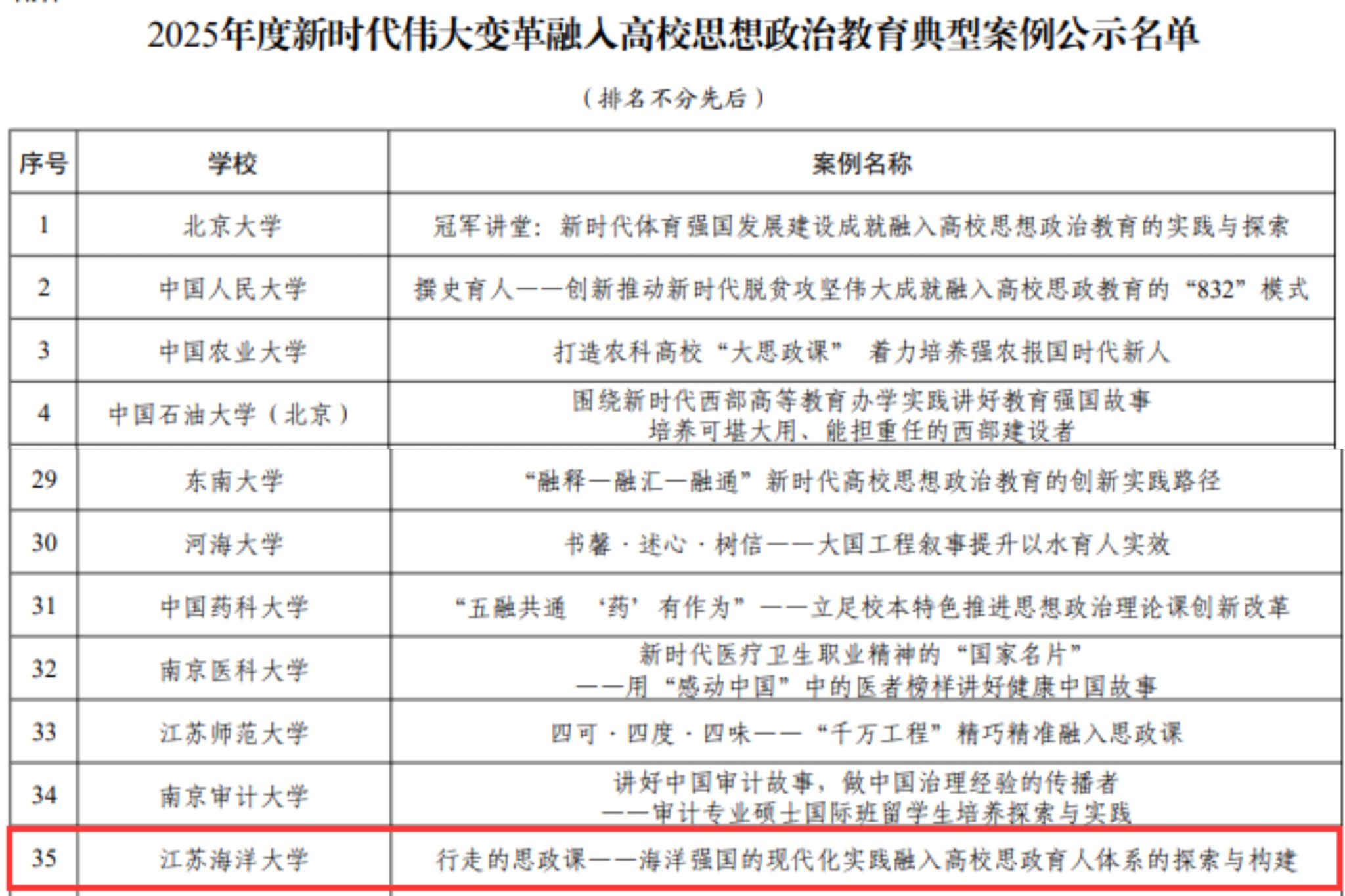 2025年度新时代伟大变革融入高校思想政治教育典型案例公示名单

（排名不分先后）

| 序号 | 学校 | 案例名称 |
|---|---|---|
| 1 | 北京大学 | 冠军讲堂：新时代体育强国发展建设成就融入高校思想政治教育的实践与探索 |
| 2 | 中国人民大学 | 撰史育人——创新推动新时代脱贫攻坚伟大成就融入高校思政教育的“832”模式 |
| 3 | 中国农业大学 | 打造农科高校“大思政课” 着力培养强农报国时代新人 |
| 4 | 中国石油大学（北京） | 围绕新时代西部高等教育办学实践讲好教育强国故事 培养可堪大用、能担重任的西部建设者 |
| 29 | 东南大学 | “融释—融汇—融通”新时代高校思想政治教育的创新实践路径 |
| 30 | 河海大学 | 书馨·述心·树信——大国工程叙事提升以水育人实效 |
| 31 | 中国药科大学 | “五融共通 ‘药’有作为”——立足校本特色推进思想政治理论课创新改革 |
| 32 | 南京医科大学 | 新时代医疗卫生职业精神的“国家名片” ——用“感动中国”中的医者榜样讲好健康中国故事 |
| 33 | 江苏师范大学 | 四可·四度·四味——“千万工程”精巧精准融入思政课 |
| 34 | 南京审计大学 | 讲好中国审计故事，做中国治理经验的传播者 ——审计专业硕士国际班留学生培养探索与实践 |
| 35 | 江苏海洋大学 | 行走的思政课——海洋强国的现代化实践融入高校思政育人体系的探索与构建 |